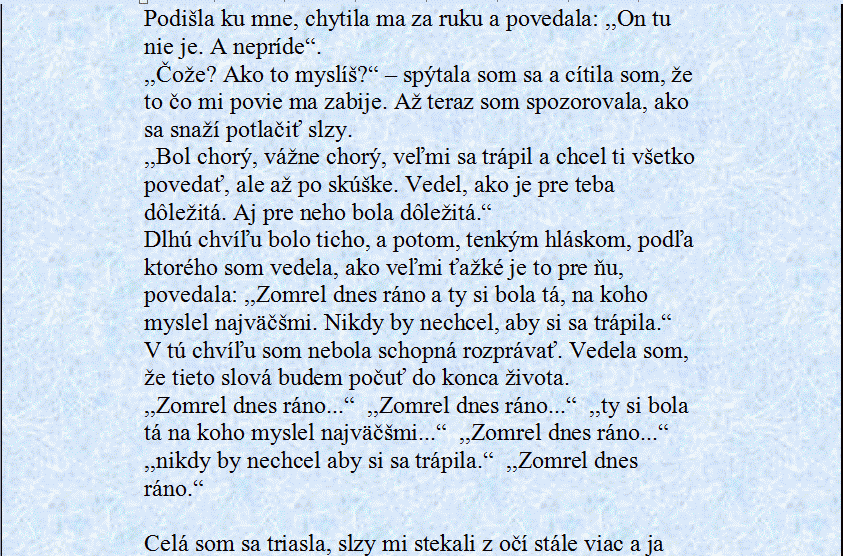 Podišla ku mne, chytila ma za ruku a povedala: „On tu nie je. A nepríde“.
„Čože? Ako to myslíš?“ – spýtala som sa a cítila som, že to čo mi povie ma zabije. Až teraz som spozorovala, ako sa snaží potlačiť slzy.
„Bol chorý, vážne chorý, veľmi sa trápil a chcel ti všetko povedať, ale až po skúške. Vedel, ako je pre teba dôležitá. Aj pre neho bola dôležitá.“
Dlhú chvíľu bolo ticho, a potom, tenkým hláskom, podľa ktorého som vedela, ako veľmi ťažké je to pre ňu, povedala: „Zomrel dnes ráno a ty si bola tá, na koho myslel najväčšmi. Nikdy by nechcel, aby si sa trápila.“
V tú chvíľu som nebola schopná rozprávať. Vedela som, že tieto slová budem počuť do konca života.
„Zomrel dnes ráno...“ „Zomrel dnes ráno...“ „ty si bola tá na koho myslel najväčšmi...“ „Zomrel dnes ráno...“ „nikdy by nechcel aby si sa trápila.“ „Zomrel dnes ráno.“

Celá som sa triasla, slzy mi stekali z očí stále viac a ja